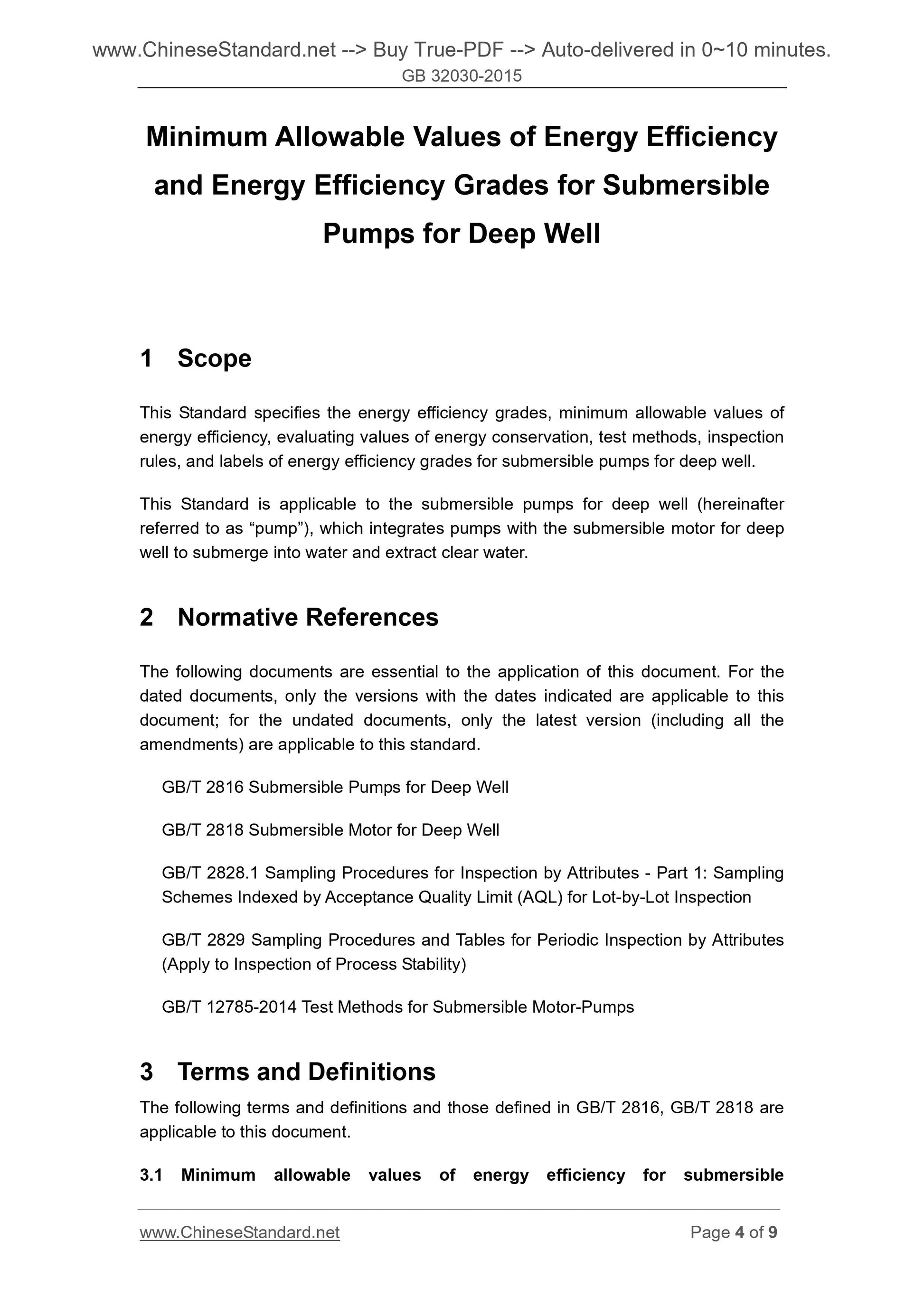 www.ChineseStandard.net --> Buy True-PDF --> Auto-delivered in 0~10 minutes.
GB 32030-2015

Minimum Allowable Values of Energy Efficiency and Energy Efficiency Grades for Submersible Pumps for Deep Well

1 Scope

This Standard specifies the energy efficiency grades, minimum allowable values of energy efficiency, evaluating values of energy conservation, test methods, inspection rules, and labels of energy efficiency grades for submersible pumps for deep well.

This Standard is applicable to the submersible pumps for deep well (hereinafter referred to as “pump”), which integrates pumps with the submersible motor for deep well to submerge into water and extract clear water.

2 Normative References

The following documents are essential to the application of this document. For the dated documents, only the versions with the dates indicated are applicable to this document; for the undated documents, only the latest version (including all the amendments) are applicable to this standard.

GB/T 2816 Submersible Pumps for Deep Well

GB/T 2818 Submersible Motor for Deep Well

GB/T 2828.1 Sampling Procedures for Inspection by Attributes - Part 1: Sampling Schemes Indexed by Acceptance Quality Limit (AQL) for Lot-by-Lot Inspection

GB/T 2829 Sampling Procedures and Tables for Periodic Inspection by Attributes (Apply to Inspection of Process Stability)

GB/T 12785-2014 Test Methods for Submersible Motor-Pumps

3 Terms and Definitions

The following terms and definitions and those defined in GB/T 2816, GB/T 2818 are applicable to this document.

3.1 Minimum allowable values of energy efficiency for submersible

www.ChineseStandard.net Page 4 of 9